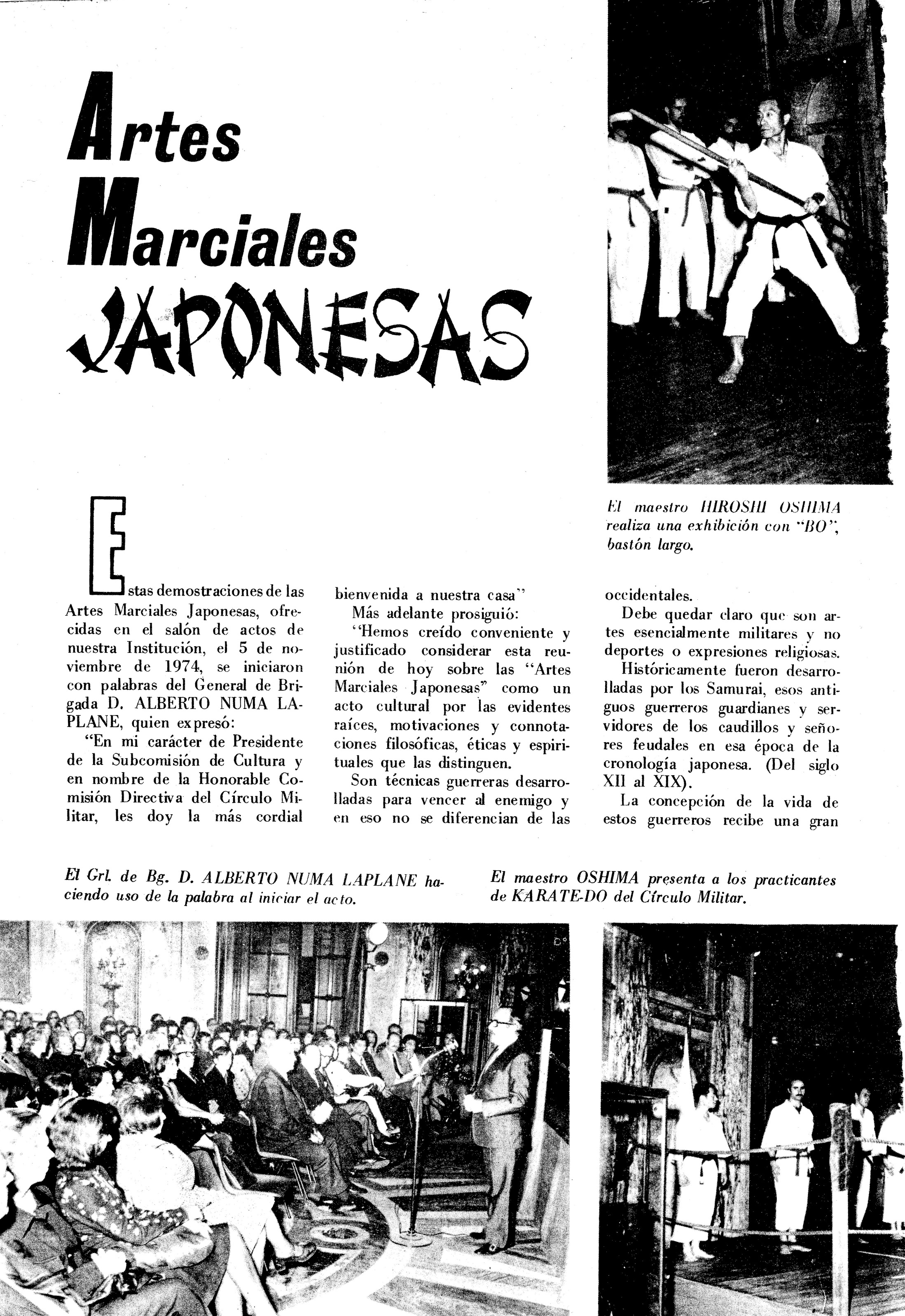 Artes Marciales JAPONESAS

El maestro HIROSHI OSHIMA realiza una exhibición con "BO", bastón largo.

Estas demostraciones de las Artes Marciales Japonesas, ofrecidas en el salón de actos de nuestra Institución, el 5 de noviembre de 1974, se iniciaron con palabras del General de Brigada D. ALBERTO NUMA LAPLANE, quien expresó:

"En mi carácter de Presidente de la Subcomisión de Cultura y en nombre de la Honorable Comisión Directiva del Círculo Militar, les doy la más cordial bienvenida a nuestra casa"

Más adelante prosiguió:

"Hemos creído conveniente y justificado considerar esta reunión de hoy sobre las "Artes Marciales Japonesas" como un acto cultural por las evidentes raíces, motivaciones y connotaciones filosóficas, éticas y espirituales que las distinguen.

Son técnicas guerreras desarrolladas para vencer al enemigo y en eso no se diferencian de las occidentales.

Debe quedar claro que son artes esencialmente militares y no deportes o expresiones religiosas.

Históricamente fueron desarrolladas por los Samurai, esos antiguos guerreros guardianes y servidores de los caudillos y señores feudales en esa época de la cronología japonesa. (Del siglo XII al XIX).

La concepción de la vida de estos guerreros recibe una gran

El Grl. de Bg. D. ALBERTO NUMA LAPLANE haciendo uso de la palabra al iniciar el acto.

El maestro OSHIMA presenta a los practicantes de KARATE-DO del Círculo Militar.